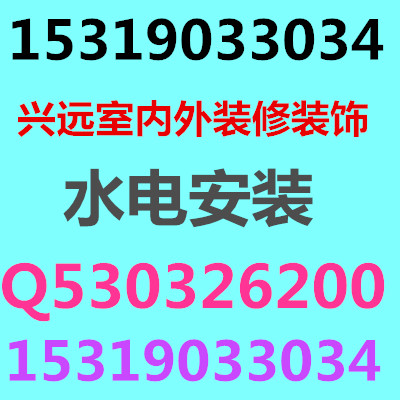 15319033034

兴远室内外装修装饰

水电安装

Q530326200

15319033034